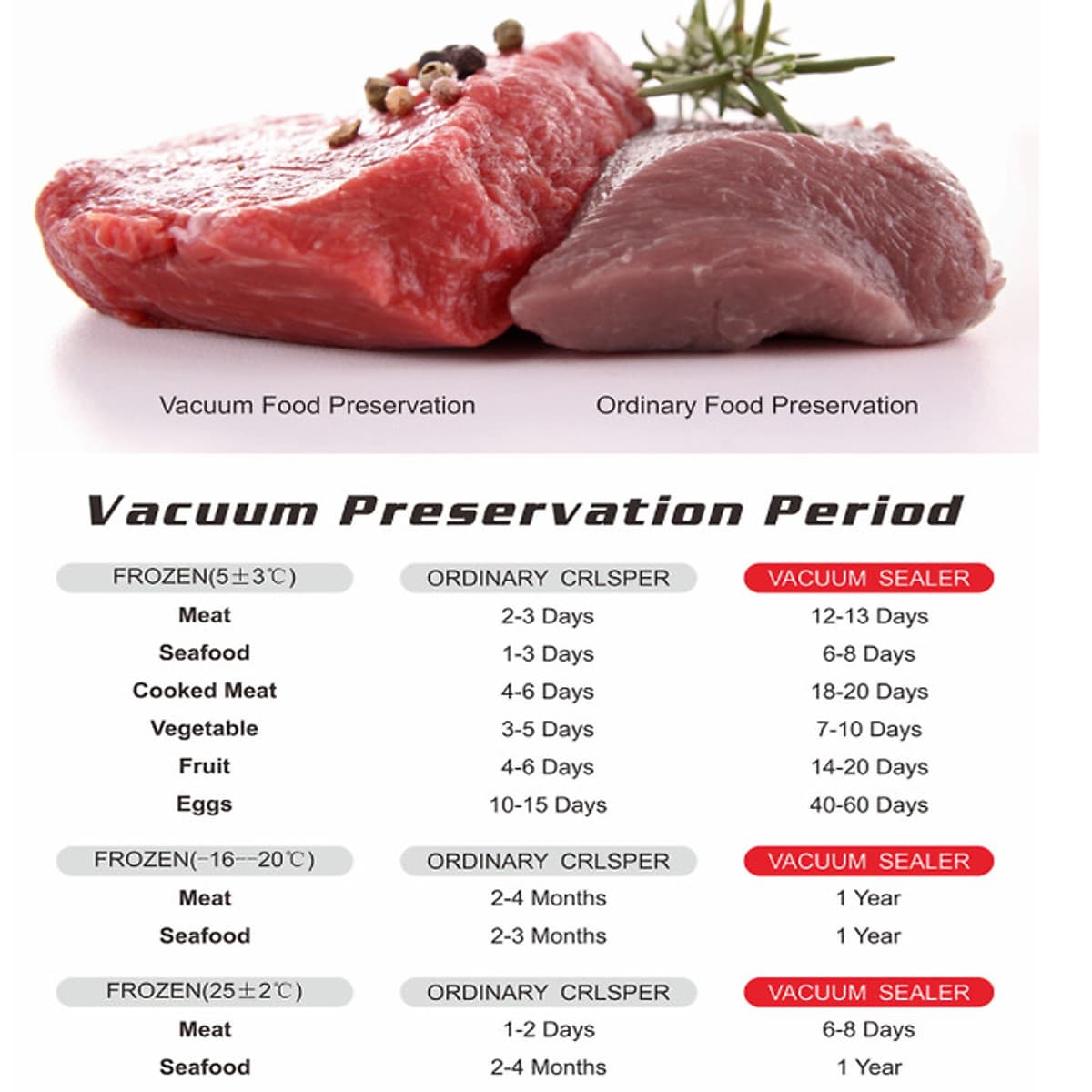 Vacuum Food Preservation

Ordinary Food Preservation

Vacuum Preservation Period

| FROZEN(5±3℃) | ORDINARY CRLSPER | VACUUM SEALER |
|---|---|---|
| Meat | 2-3 Days | 12-13 Days |
| Seafood | 1-3 Days | 6-8 Days |
| Cooked Meat | 4-6 Days | 18-20 Days |
| Vegetable | 3-5 Days | 7-10 Days |
| Fruit | 4-6 Days | 14-20 Days |
| Eggs | 10-15 Days | 40-60 Days |

| FROZEN(-16--20℃) | ORDINARY CRLSPER | VACUUM SEALER |
|---|---|---|
| Meat | 2-4 Months | 1 Year |
| Seafood | 2-3 Months | 1 Year |

| FROZEN(25±2℃) | ORDINARY CRLSPER | VACUUM SEALER |
|---|---|---|
| Meat | 1-2 Days | 6-8 Days |
| Seafood | 2-4 Months | 1 Year |